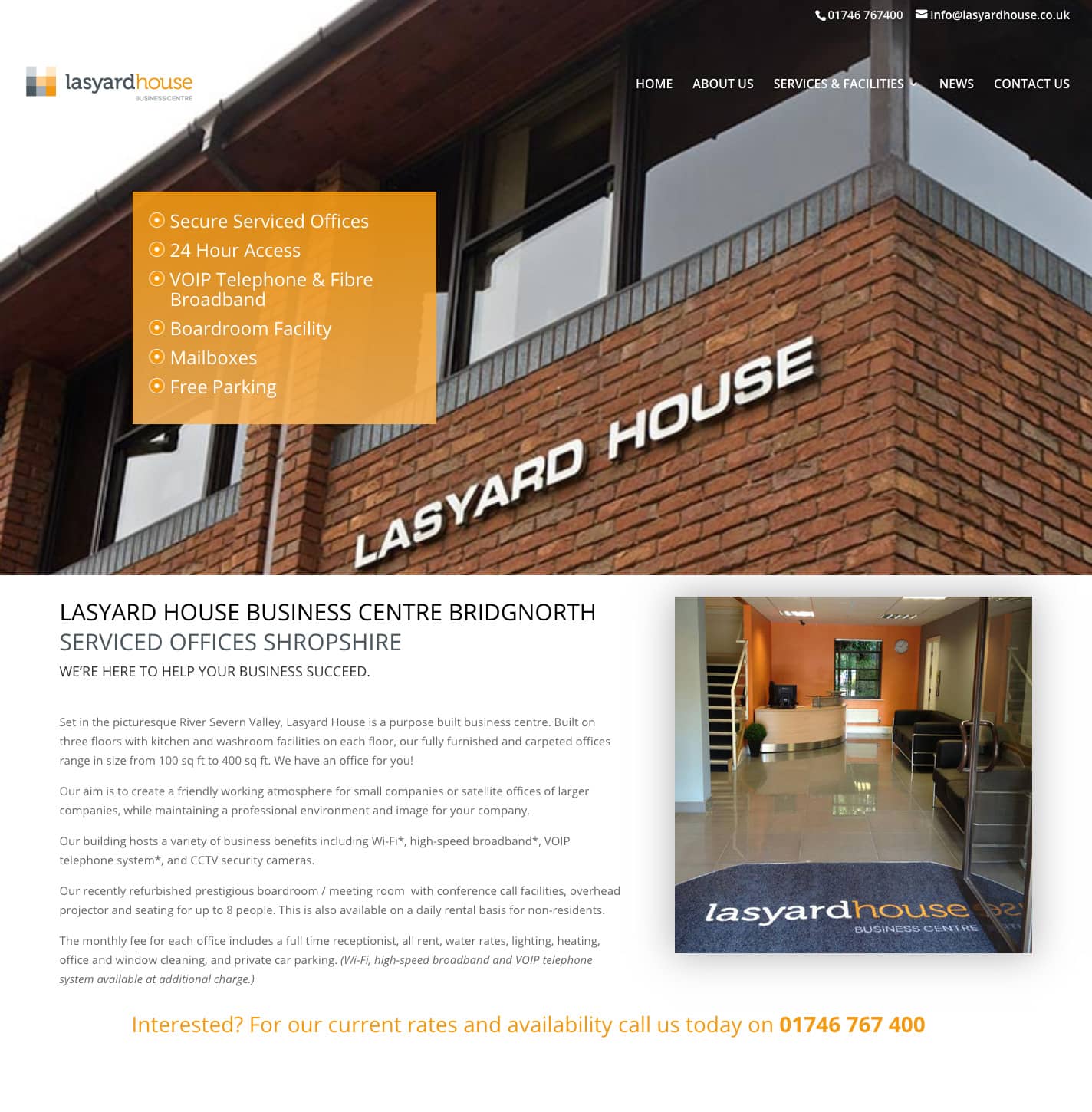 01746 767400 info@lasyardhouse.co.uk

lasyardhouse BUSINESS CENTRE

HOME ABOUT US SERVICES & FACILITIES NEWS CONTACT US

Secure Serviced Offices
24 Hour Access
VOIP Telephone & Fibre Broadband
Boardroom Facility
Mailboxes
Free Parking

LASYARD HOUSE

LASYARD HOUSE BUSINESS CENTRE BRIDGNORTH
SERVICED OFFICES SHROPSHIRE
WE'RE HERE TO HELP YOUR BUSINESS SUCCEED.

Set in the picturesque River Severn Valley, Lasyard House is a purpose built business centre. Built on three floors with kitchen and washroom facilities on each floor, our fully furnished and carpeted offices range in size from 100 sq ft to 400 sq ft. We have an office for you!

Our aim is to create a friendly working atmosphere for small companies or satellite offices of larger companies, while maintaining a professional environment and image for your company.

Our building hosts a variety of business benefits including Wi-Fi*, high-speed broadband*, VOIP telephone system*, and CCTV security cameras.

Our recently refurbished prestigious boardroom / meeting room with conference call facilities, overhead projector and seating for up to 8 people. This is also available on a daily rental basis for non-residents.

The monthly fee for each office includes a full time receptionist, all rent, water rates, lighting, heating, office and window cleaning, and private car parking. (Wi-Fi, high-speed broadband and VOIP telephone system available at additional charge.)

lasyardhouse BUSINESS CENTRE

Interested? For our current rates and availability call us today on 01746 767 400